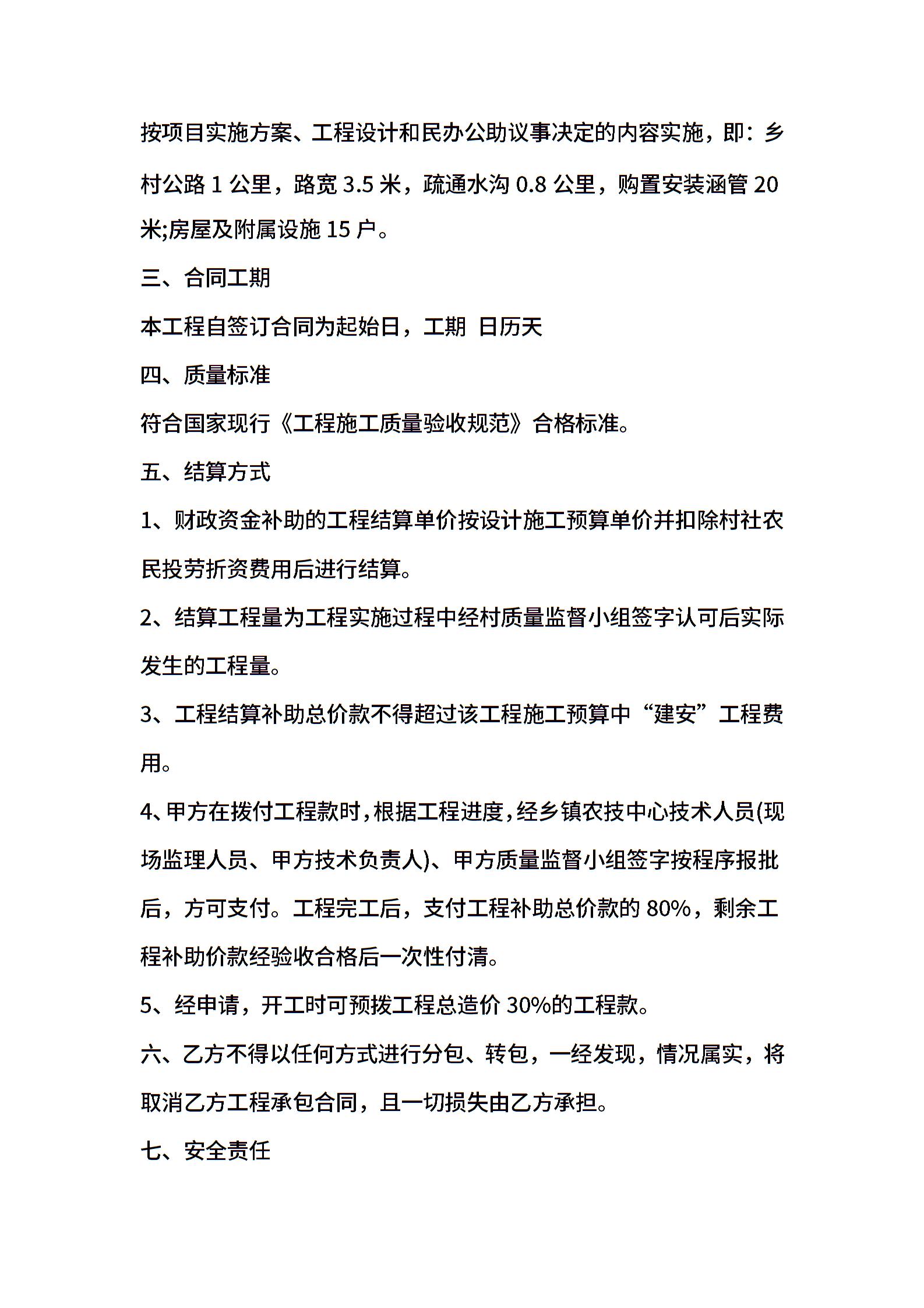 按项目实施方案、工程设计和民办公助议事决定的内容实施，即：乡村公路 1 公里，路宽 3.5 米，疏通水沟 0.8 公里，购置安装涵管 20 米;房屋及附属设施 15 户。

三、合同工期

本工程自签订合同为起始日，工期 日历天

四、质量标准

符合国家现行《工程施工质量验收规范》合格标准。

五、结算方式

1、财政资金补助的工程结算单价按设计施工预算单价并扣除村社农民投劳折资费用后进行结算。

2、结算工程量为工程实施过程中经村质量监督小组签字认可后实际发生的工程量。

3、工程结算补助总价款不得超过该工程施工预算中“建安”工程费用。

4、甲方在拨付工程款时，根据工程进度，经乡镇农技中心技术人员(现场监理人员、甲方技术负责人)、甲方质量监督小组签字按程序报批后，方可支付。工程完工后，支付工程补助总价款的 80%，剩余工程补助价款经验收合格后一次性付清。

5、经申请，开工时可预拨工程总造价 30%的工程款。

六、乙方不得以任何方式进行分包、转包，一经发现，情况属实，将取消乙方工程承包合同，且一切损失由乙方承担。

七、安全责任